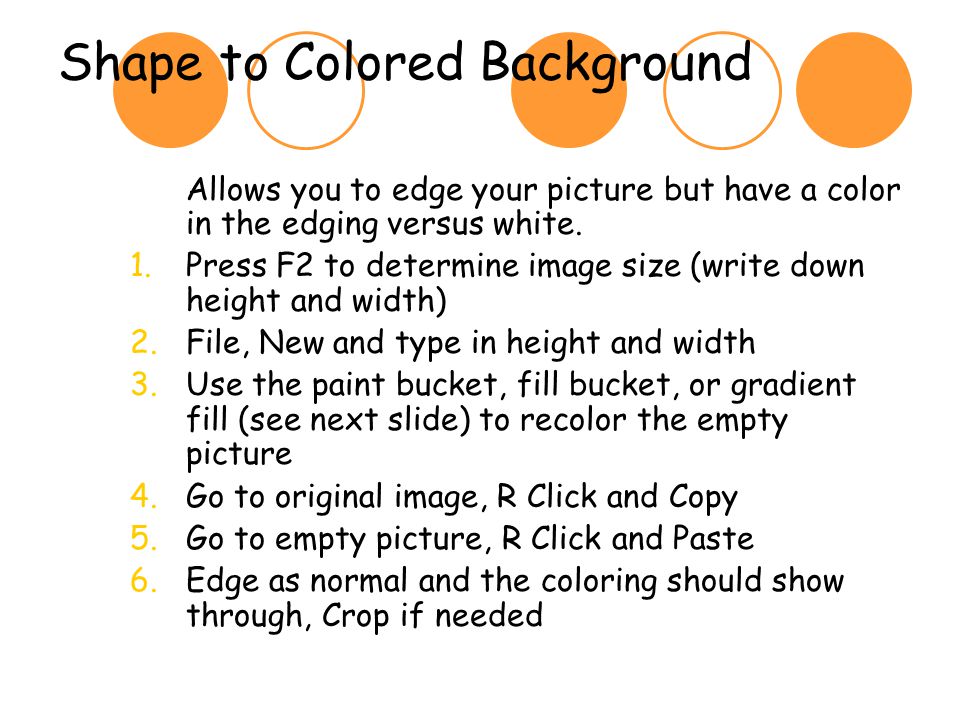 Shape to Colored Background

Allows you to edge your picture but have a color in the edging versus white.

1. Press F2 to determine image size (write down height and width)
2. File, New and type in height and width
3. Use the paint bucket, fill bucket, or gradient fill (see next slide) to recolor the empty picture
4. Go to original image, R Click and Copy
5. Go to empty picture, R Click and Paste
6. Edge as normal and the coloring should show through, Crop if needed